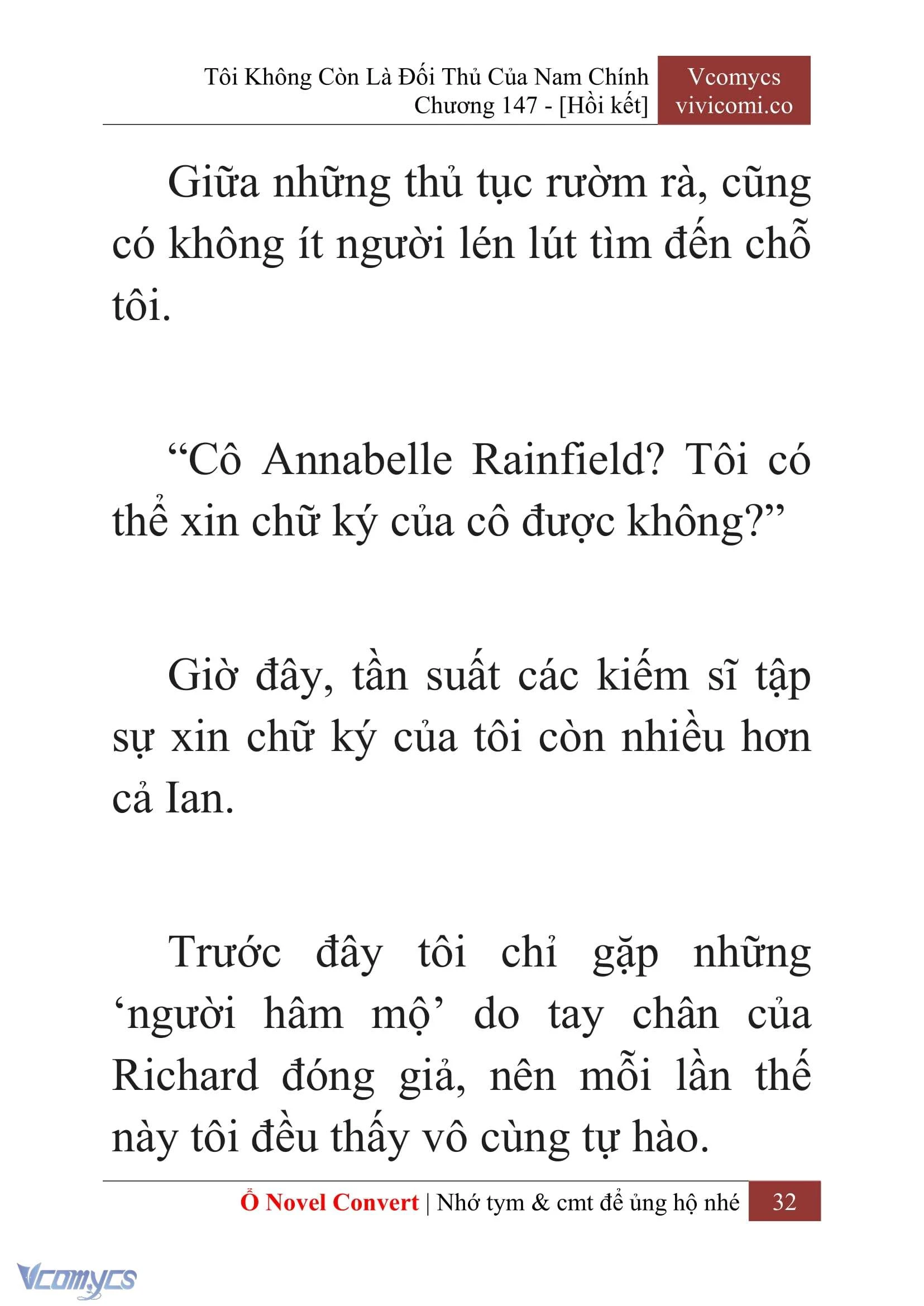 Tôi Không Còn Là Đối Thủ Của Nam Chính
Chương 147 - [Hồi kết]

Vcomycs
vivicomi.co

Giữa những thủ tục rườm rà, cũng có không ít người lén lút tìm đến chỗ tôi.

“Cô Annabelle Rainfield? Tôi có thể xin chữ ký của cô được không?”

Giờ đây, tần suất các kiếm sĩ tập sự xin chữ ký của tôi còn nhiều hơn cả Ian.

Trước đây tôi chỉ gặp những ‘người hâm mộ’ do tay chân của Richard đóng giả, nên mỗi lần thế này tôi đều thấy vô cùng tự hào.

Ổ Novel Convert | Nhớ tym & cmt để ủng hộ nhé 32

Vcomycs